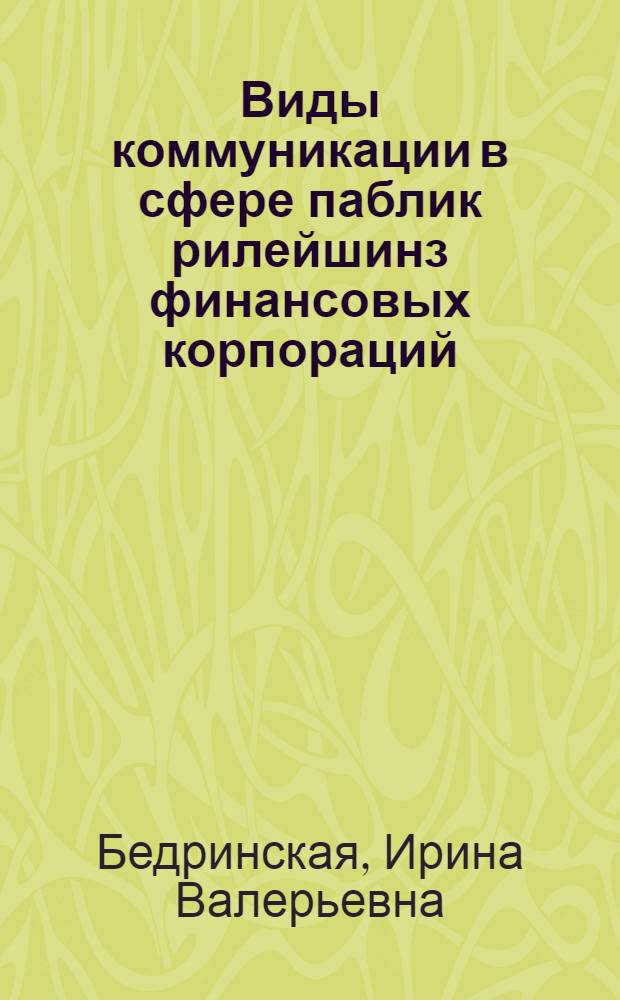 Виды коммуникации в сфере паблик рилейшинз финансовых корпораций

Бедринская, Ирина Валерьевна